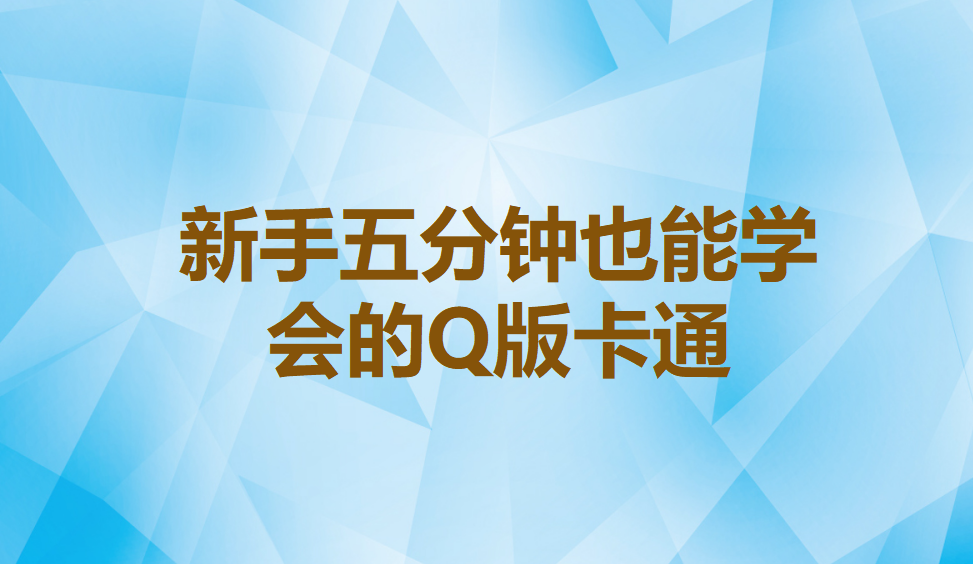 新手五分钟也能学会的Q版卡通